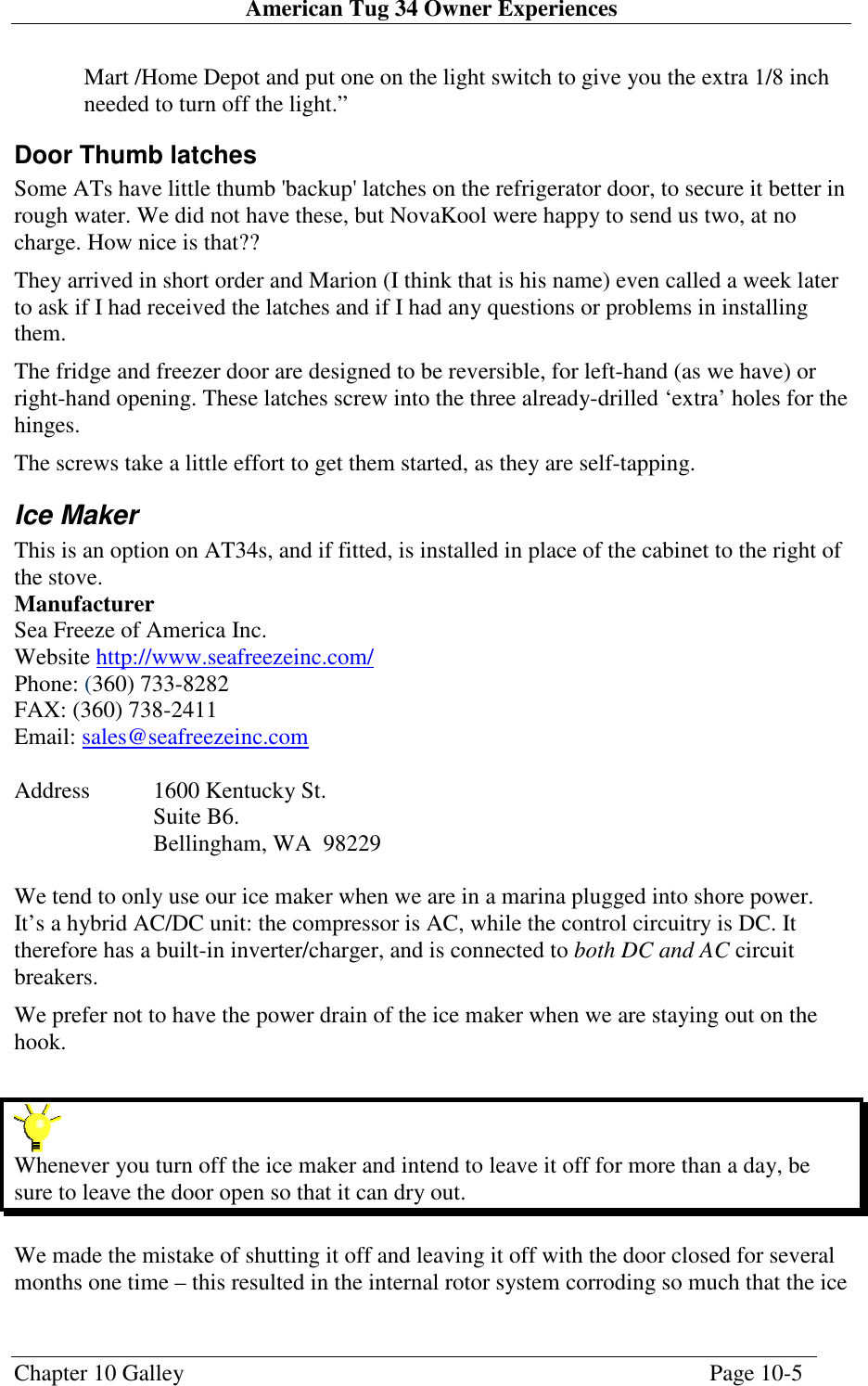 American Tug 34 Owner Experiences

Mart /Home Depot and put one on the light switch to give you the extra 1/8 inch needed to turn off the light.”

Door Thumb latches

Some ATs have little thumb 'backup' latches on the refrigerator door, to secure it better in rough water. We did not have these, but NovaKool were happy to send us two, at no charge. How nice is that??

They arrived in short order and Marion (I think that is his name) even called a week later to ask if I had received the latches and if I had any questions or problems in installing them.

The fridge and freezer door are designed to be reversible, for left-hand (as we have) or right-hand opening. These latches screw into the three already-drilled ‘extra’ holes for the hinges.

The screws take a little effort to get them started, as they are self-tapping.

Ice Maker

This is an option on AT34s, and if fitted, is installed in place of the cabinet to the right of the stove.
Manufacturer
Sea Freeze of America Inc.
Website http://www.seafreezeinc.com/
Phone: (360) 733-8282
FAX: (360) 738-2411
Email: sales@seafreezeinc.com

Address 1600 Kentucky St.
Suite B6.
Bellingham, WA 98229

We tend to only use our ice maker when we are in a marina plugged into shore power. It’s a hybrid AC/DC unit: the compressor is AC, while the control circuitry is DC. It therefore has a built-in inverter/charger, and is connected to both DC and AC circuit breakers.

We prefer not to have the power drain of the ice maker when we are staying out on the hook.

Whenever you turn off the ice maker and intend to leave it off for more than a day, be sure to leave the door open so that it can dry out.

We made the mistake of shutting it off and leaving it off with the door closed for several months one time – this resulted in the internal rotor system corroding so much that the ice

Chapter 10 Galley Page 10-5